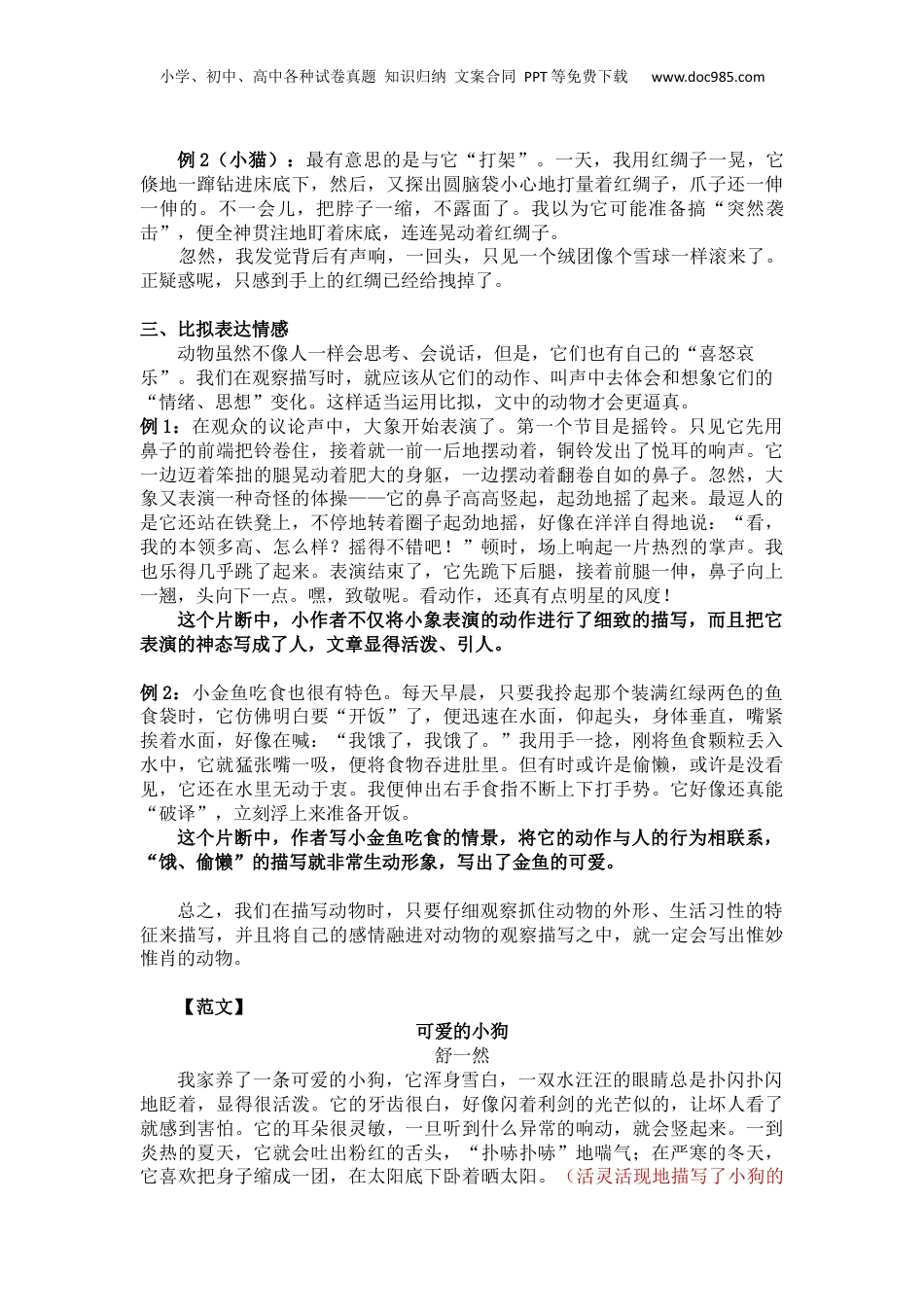 小学、初中、高中各种试卷真题 知识归纳 文案合同 PPT等免费下载 www.doc985.com

例2（小猫）：最有意思的是与它“打架”。一天，我用红绸子一晃，它倏地一蹿钻进床底下，然后，又探出圆脑袋小心地打量着红绸子，爪子还一伸一伸的。不一会儿，把脖子一缩，不露面了。我以为它可能准备搞“突然袭击”，便全神贯注地盯着床底，连连晃动着红绸子。

忽然，我发觉背后有声响，一回头，只见一个绒团像个雪球一样滚来了。正疑惑呢，只感到手上的红绸已经给拽掉了。

三、比拟表达情感

动物虽然不像人一样会思考、会说话，但是，它们也有自己的“喜怒哀乐”。我们在观察描写时，就应该从它们的动作、叫声中去体会和想象它们的“情绪、思想”变化。这样适当运用比拟，文中的动物才会更逼真。

例1：在观众的议论声中，大象开始表演了。第一个节目是摇铃。只见它先用鼻子的前端把铃卷住，接着就一前一后地摆动着，铜铃发出了悦耳的响声。它一边迈着笨拙的腿晃动着肥大的身躯，一边摆动着翻卷自如的鼻子。忽然，大象又表演一种奇怪的体操——它的鼻子高高竖起，起劲地摇了起来。最逗人的是它还站在铁凳上，不停地转着圈子起劲地摇，好像在洋洋自得地说：“看，我的本领多高、怎么样？摇得不错吧！”顿时，场上响起一片热烈的掌声。我也乐得几乎跳了起来。表演结束了，它先跪下后腿，接着前腿一伸，鼻子向上一翘，头向下一点。嘿，致敬呢。看动作，还真有点明星的风度！

这个片断中，小作者不仅将小象表演的动作进行了细致的描写，而且把它表演的神态写成了人，文章显得活泼、引人。

例2：小金鱼吃食也很有特色。每天早晨，只要我拎起那个装满红绿两色的鱼食袋时，它仿佛明白要“开饭”了，便迅速在水面，仰起头，身体垂直，嘴紧挨着水面，好像在喊：“我饿了，我饿了。”我用手一捻，刚将鱼食颗粒丢入水中，它就猛张嘴一吸，便将食物吞进肚里。但有时或许是偷懒，或许是没看见，它还在水里无动于衷。我便伸出右手食指不断上下打手势。它好像还真能“破译”，立刻浮上来准备开饭。

这个片断中，作者写小金鱼吃食的情景，将它的动作与人的行为相联系，“饿、偷懒”的描写就非常生动形象，写出了金鱼的可爱。

总之，我们在描写动物时，只要仔细观察抓住动物的外形、生活习性的特征来描写，并且将自己的感情融进对动物的观察描写之中，就一定会写出惟妙惟肖的动物。

【范文】

可爱的小狗

舒一然

我家养了一条可爱的小狗，它浑身雪白，一双水汪汪的眼睛总是扑闪扑闪地眨着，显得很活泼。它的牙齿很白，好像闪着利剑的光芒似的，让坏人看了就感到害怕。它的耳朵很灵敏，一旦听到什么异常的响动，就会竖起来。一到炎热的夏天，它就会吐出粉红的舌头，“扑哧扑哧”地喘气；在严寒的冬天，它喜欢把身子缩成一团，在太阳底下卧着晒太阳。（活灵活现地描写了小狗的